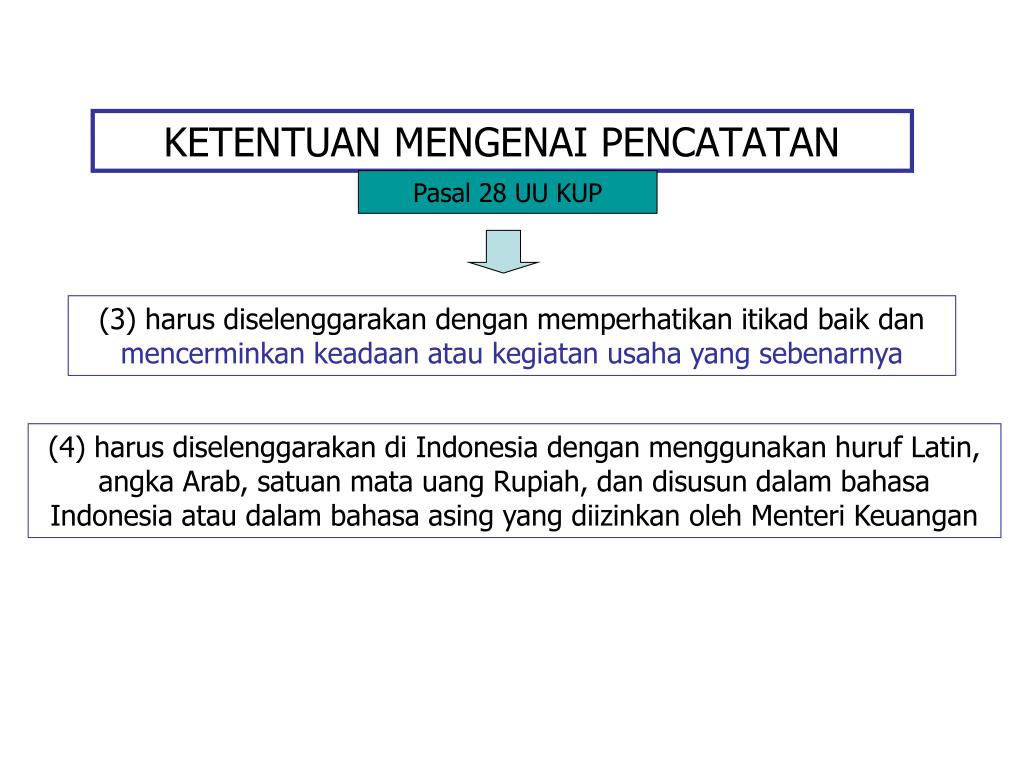 KETENTUAN MENGENAI PENCATATAN

Pasal 28 UU KUP

(3) harus diselenggarakan dengan memperhatikan itikad baik dan mencerminkan keadaan atau kegiatan usaha yang sebenarnya

(4) harus diselenggarakan di Indonesia dengan menggunakan huruf Latin, angka Arab, satuan mata uang Rupiah, dan disusun dalam bahasa Indonesia atau dalam bahasa asing yang diizinkan oleh Menteri Keuangan